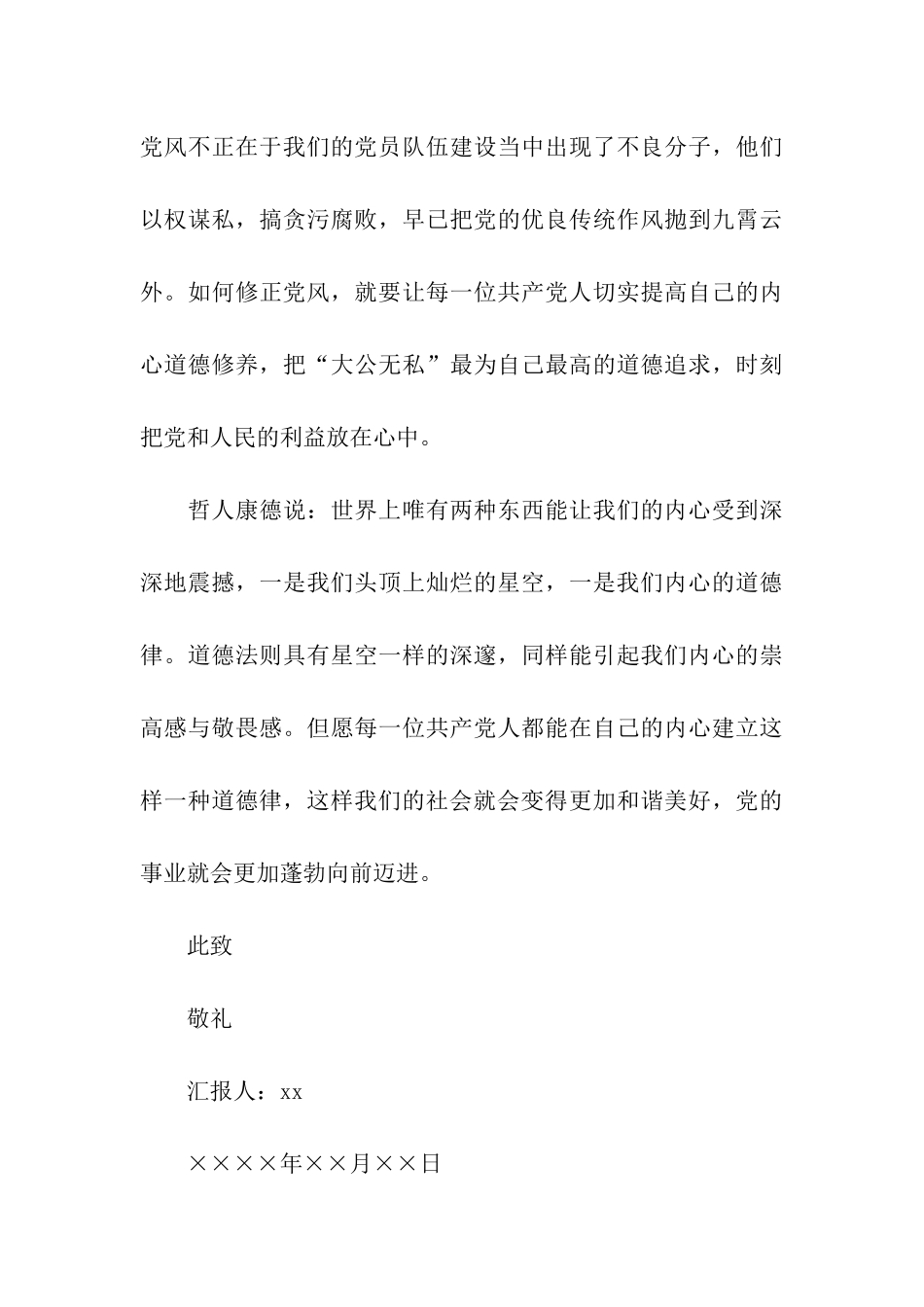 党风不正在于我们的党员队伍建设当中出现了不良分子，他们以权谋私，搞贪污腐败，早已把党的优良传统作风抛到九霄云外。如何修正党风，就要让每一位共产党人切实提高自己的内心道德修养，把“大公无私”最为自己最高的道德追求，时刻把党和人民的利益放在心中。

哲人康德说：世界上唯有两种东西能让我们的内心受到深深地震撼，一是我们头顶上灿烂的星空，一是我们内心的道德律。道德法则具有星空一样的深邃，同样能引起我们内心的崇高感与敬畏感。但愿每一位共产党人都能在自己的内心建立这样一种道德律，这样我们的社会就会变得更加和谐美好，党的事业就会更加蓬勃向前迈进。

此致

敬礼

汇报人：xx

××××年××月××日